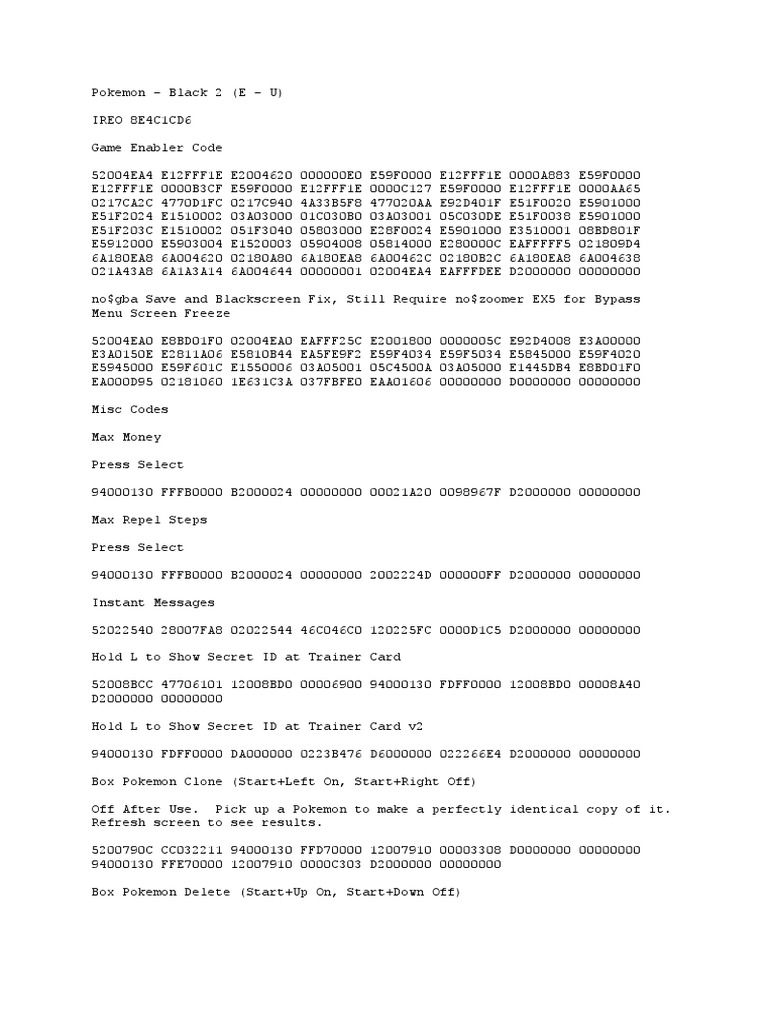 Pokemon - Black 2 (E - U)

IREO 8E4C1CD6

Game Enabler Code

52004EA4 E12FFF1E E2004620 000000E0 E59F0000 E12FFF1E 0000A883 E59F0000 E12FFF1E 0000B3CF E59F0000 E12FFF1E 0000C127 E59F0000 E12FFF1E 0000AA65 0217CA2C 4770D1FC 0217C940 4A33B5F8 477020AA E92D401F E51F0020 E5901000 E51F2024 E1510002 03A03000 01C030B0 03A03001 05C030DE E51F0038 E5901000 E51F203C E1510002 051F3040 05803000 E28F0024 E5901000 E3510001 08BD801F E5912000 E5903004 E1520003 05904008 05814000 E280000C EAFFFFF5 021809D4 6A180EA8 6A004620 02180A80 6A180EA8 6A00462C 02180B2C 6A180EA8 6A004638 021A43A8 6A1A3A14 6A004644 00000001 02004EA4 EAFFFDEE D2000000 00000000

no$gba Save and Blackscreen Fix, Still Require no$zoomer EX5 for Bypass Menu Screen Freeze

52004EA0 E8BD01F0 02004EA0 EAFFF25C E2001800 0000005C E92D4008 E3A00000 E3A0150E E2811A06 E5810B44 EA5FE9F2 E59F4034 E59F5034 E5845000 E59F4020 E5945000 E59F601C E1550006 03A05001 05C4500A 03A05000 E1445DB4 E8BD01F0 EA000D95 02181060 1E631C3A 037FBFE0 EAA01606 00000000 D0000000 00000000

Misc Codes

Max Money

Press Select

94000130 FFFB0000 B2000024 00000000 00021A20 0098967F D2000000 00000000

Max Repel Steps

Press Select

94000130 FFFB0000 B2000024 00000000 2002224D 000000FF D2000000 00000000

Instant Messages

52022540 28007FA8 02022544 46C046C0 120225FC 0000D1C5 D2000000 00000000

Hold L to Show Secret ID at Trainer Card

52008BCC 47706101 12008BD0 00006900 94000130 FDFF0000 12008BD0 00008A40 D2000000 00000000

Hold L to Show Secret ID at Trainer Card v2

94000130 FDFF0000 DA000000 0223B476 D6000000 022266E4 D2000000 00000000

Box Pokemon Clone (Start+Left On, Start+Right Off)

Off After Use. Pick up a Pokemon to make a perfectly identical copy of it. Refresh screen to see results.

5200790C CC032211 94000130 FFD70000 12007910 00003308 D0000000 00000000 94000130 FFE70000 12007910 0000C303 D2000000 00000000

Box Pokemon Delete (Start+Up On, Start+Down Off)